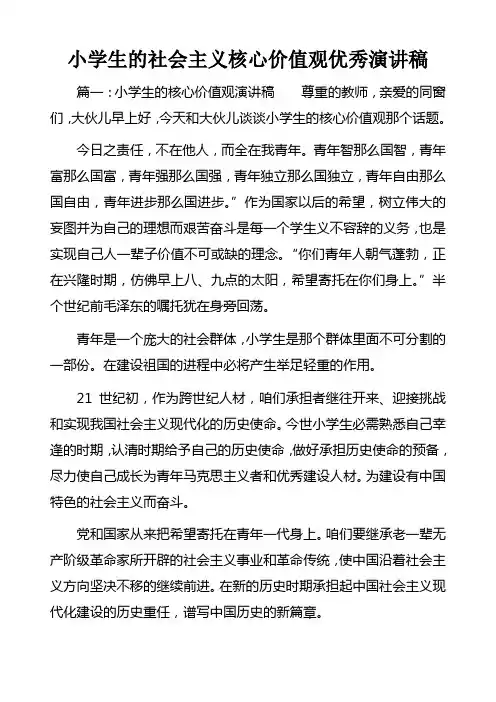 小学生的社会主义核心价值观优秀演讲稿

篇一：小学生的核心价值观演讲稿　　尊重的教师，亲爱的同窗们，大伙儿早上好，今天和大伙儿谈谈小学生的核心价值观那个话题。

今日之责任，不在他人，而全在我青年。青年智那么国智，青年富那么国富，青年强那么国强，青年独立那么国独立，青年自由那么国自由，青年进步那么国进步。”作为国家以后的希望，树立伟大的妄图并为自己的理想而艰苦奋斗是每一个学生义不容辞的义务，也是实现自己人一辈子价值不可或缺的理念。“你们青年人朝气蓬勃，正在兴隆时期，仿佛早上八、九点的太阳，希望寄托在你们身上。”半个世纪前毛泽东的嘱托犹在身旁回荡。

青年是一个庞大的社会群体，小学生是那个群体里面不可分割的一部份。在建设祖国的进程中必将产生举足轻重的作用。

21 世纪初，作为跨世纪人材，咱们承担者继往开来、迎接挑战和实现我国社会主义现代化的历史使命。今世小学生必需熟悉自己幸逢的时期，认清时期给予自己的历史使命，做好承担历史使命的预备，尽力使自己成长为青年马克思主义者和优秀建设人材。为建设有中国特色的社会主义而奋斗。

党和国家从来把希望寄托在青年一代身上。咱们要继承老一辈无产阶级革命家所开辟的社会主义事业和革命传统，使中国沿着社会主义方向坚决不移的继续前进。在新的历史时期承担起中国社会主义现代化建设的历史重任，谱写中国历史的新篇章。